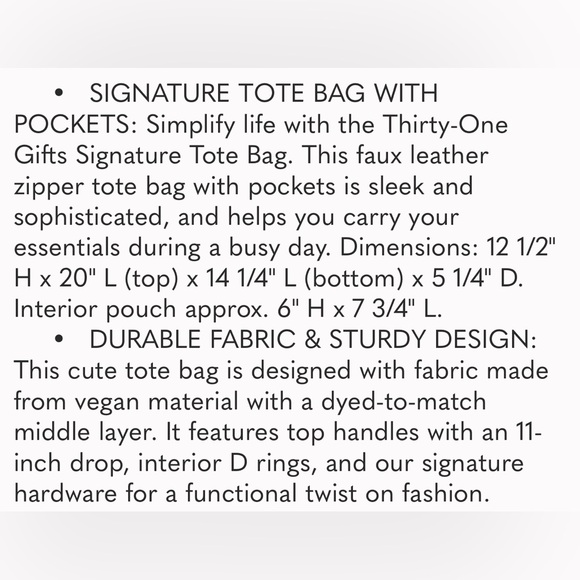 • SIGNATURE TOTE BAG WITH POCKETS: Simplify life with the Thirty-One Gifts Signature Tote Bag. This faux leather zipper tote bag with pockets is sleek and sophisticated, and helps you carry your essentials during a busy day. Dimensions: 12 1/2" H x 20" L (top) x 14 1/4" L (bottom) x 5 1/4" D. Interior pouch approx. 6" H x 7 3/4" L.

• DURABLE FABRIC & STURDY DESIGN: This cute tote bag is designed with fabric made from vegan material with a dyed-to-match middle layer. It features top handles with an 11-inch drop, interior D rings, and our signature hardware for a functional twist on fashion.